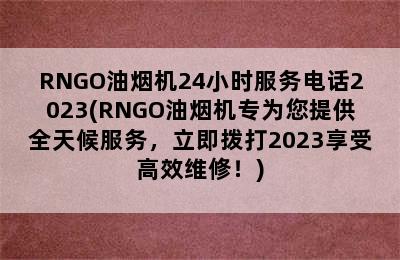 RNGO油烟机24小时服务电话2023(RNGO油烟机专为您提供全天候服务，立即拨打2023享受高效维修！)